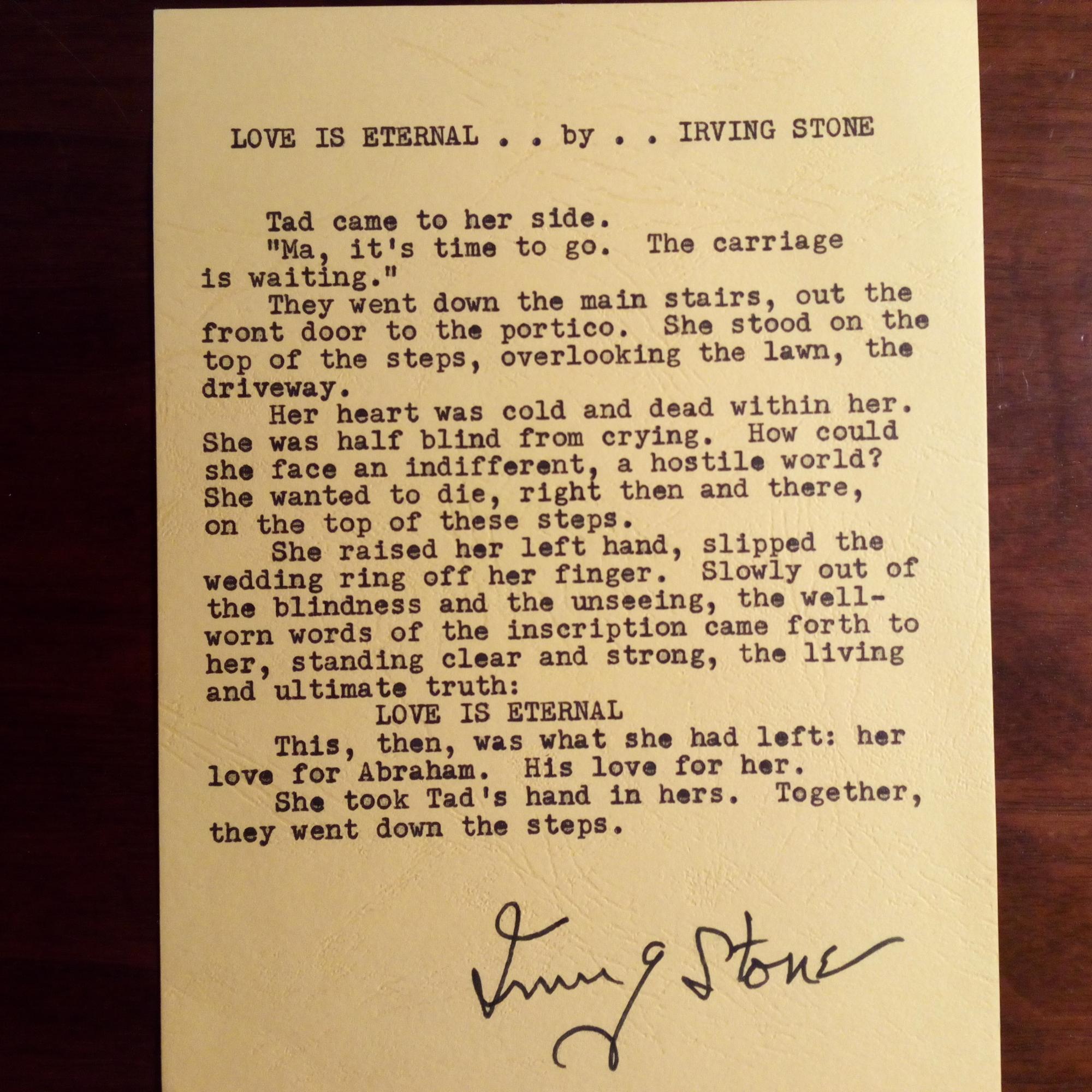 LOVE IS ETERNAL . . by . . IRVING STONE

Tad came to her side.

"Ma, it's time to go. The carriage is waiting."

They went down the main stairs, out the front door to the portico. She stood on the top of the steps, overlooking the lawn, the driveway.

Her heart was cold and dead within her. She was half blind from crying. How could she face an indifferent, a hostile world? She wanted to die, right then and there, on the top of these steps.

She raised her left hand, slipped the wedding ring off her finger. Slowly out of the blindness and the unseeing, the well-worn words of the inscription came forth to her, standing clear and strong, the living and ultimate truth:

LOVE IS ETERNAL

This, then, was what she had left: her love for Abraham. His love for her.

She took Tad's hand in hers. Together, they went down the steps.

Irving Stone